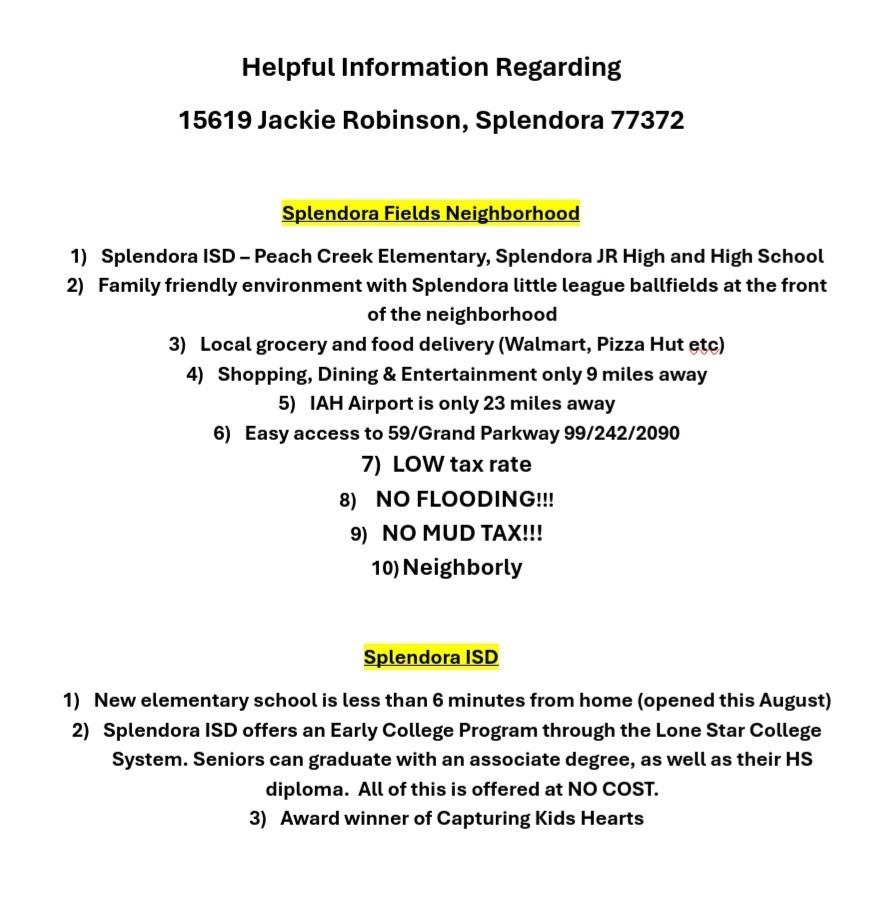 Helpful Information Regarding

15619 Jackie Robinson, Splendora 77372

Splendora Fields Neighborhood

1) Splendora ISD – Peach Creek Elementary, Splendora JR High and High School
2) Family friendly environment with Splendora little league ballfields at the front of the neighborhood
3) Local grocery and food delivery (Walmart, Pizza Hut etc)
4) Shopping, Dining & Entertainment only 9 miles away
5) IAH Airport is only 23 miles away
6) Easy access to 59/Grand Parkway 99/242/2090
7) LOW tax rate
8) NO FLOODING!!!
9) NO MUD TAX!!!
10) Neighborly

Splendora ISD

1) New elementary school is less than 6 minutes from home (opened this August)
2) Splendora ISD offers an Early College Program through the Lone Star College System. Seniors can graduate with an associate degree, as well as their HS diploma. All of this is offered at NO COST.
3) Award winner of Capturing Kids Hearts